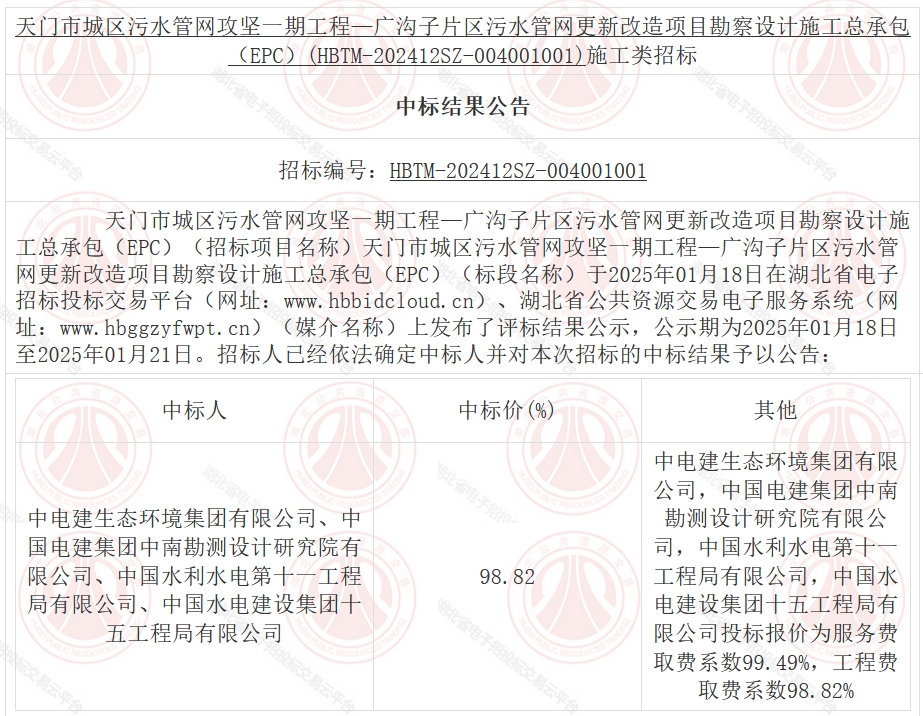 天门市城区污水管网攻坚一期工程—广沟子片区污水管网更新改造项目勘察设计施工总承包（EPC）(HBTM-202412SZ-004001001)施工类招标

中标结果公告

招标编号：HBTM-202412SZ-004001001

天门市城区污水管网攻坚一期工程—广沟子片区污水管网更新改造项目勘察设计施工总承包（EPC）（招标项目名称）天门市城区污水管网攻坚一期工程—广沟子片区污水管网更新改造项目勘察设计施工总承包（EPC）（标段名称）于2025年01月18日在湖北省电子招标投标交易平台（网址：www.hbbidcloud.cn）、湖北省公共资源交易电子服务系统（网址：www.hbggzyfwpt.cn）（媒介名称）上发布了评标结果公示，公示期为2025年01月18日至2025年01月21日。招标人已经依法确定中标人并对本次招标的中标结果予以公告：

| 中标人 | 中标价(%) | 其他 |
|---|---|---|
| 中电建生态环境集团有限公司、中国电建集团中南勘测设计研究院有限公司、中国水利水电第十一工程局有限公司、中国水电建设集团十五工程局有限公司 | 98.82 | 中电建生态环境集团有限公司，中国电建集团中南勘测设计研究院有限公司，中国水利水电第十一工程局有限公司，中国水电建设集团十五工程局有限公司投标报价为服务费取费系数99.49%，工程费取费系数98.82% |